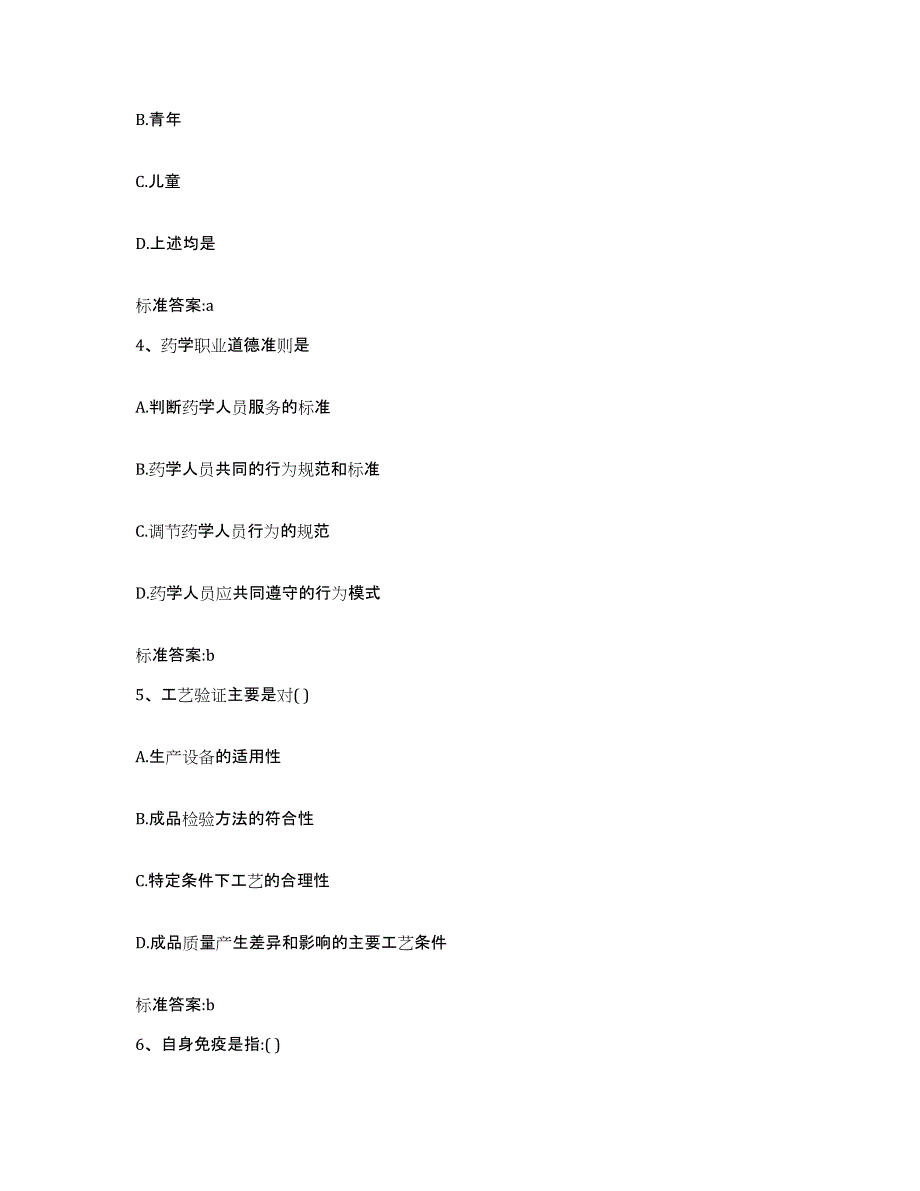 B.青年

C.儿童

D.上述均是

标准答案:a

4、药学职业道德准则是

A.判断药学人员服务的标准

B.药学人员共同的行为规范和标准

C.调节药学人员行为的规范

D.药学人员应共同遵守的行为模式

标准答案:b

5、工艺验证主要是对( )

A.生产设备的适用性

B.成品检验方法的符合性

C.特定条件下工艺的合理性

D.成品质量产生差异和影响的主要工艺条件

标准答案:b

6、自身免疫是指:( )